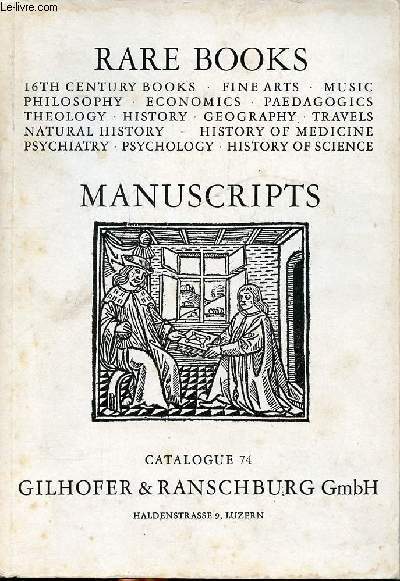 Le-livre.com

RARE BOOKS

16TH CENTURY BOOKS · FINE ARTS · MUSIC
PHILOSOPHY · ECONOMICS · PAEDAGOGICS
THEOLOGY · HISTORY · GEOGRAPHY · TRAVELS
NATURAL HISTORY · HISTORY OF MEDICINE
PSYCHIATRY · PSYCHOLOGY · HISTORY OF SCIENCE

MANUSCRIPTS

CATALOGUE 74

GILHOFER & RANSCHBURG GmbH

HALDENSTRASSE 9, LUZERN